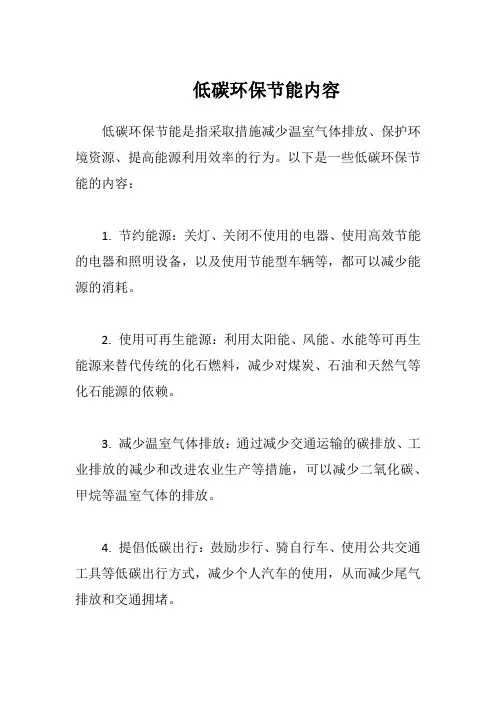 低碳环保节能内容

低碳环保节能是指采取措施减少温室气体排放、保护环境资源、提高能源利用效率的行为。以下是一些低碳环保节能的内容：

1. 节约能源：关灯、关闭不使用的电器、使用高效节能的电器和照明设备，以及使用节能型车辆等，都可以减少能源的消耗。

2. 使用可再生能源：利用太阳能、风能、水能等可再生能源来替代传统的化石燃料，减少对煤炭、石油和天然气等化石能源的依赖。

3. 减少温室气体排放：通过减少交通运输的碳排放、工业排放的减少和改进农业生产等措施，可以减少二氧化碳、甲烷等温室气体的排放。

4. 提倡低碳出行：鼓励步行、骑自行车、使用公共交通工具等低碳出行方式，减少个人汽车的使用，从而减少尾气排放和交通拥堵。